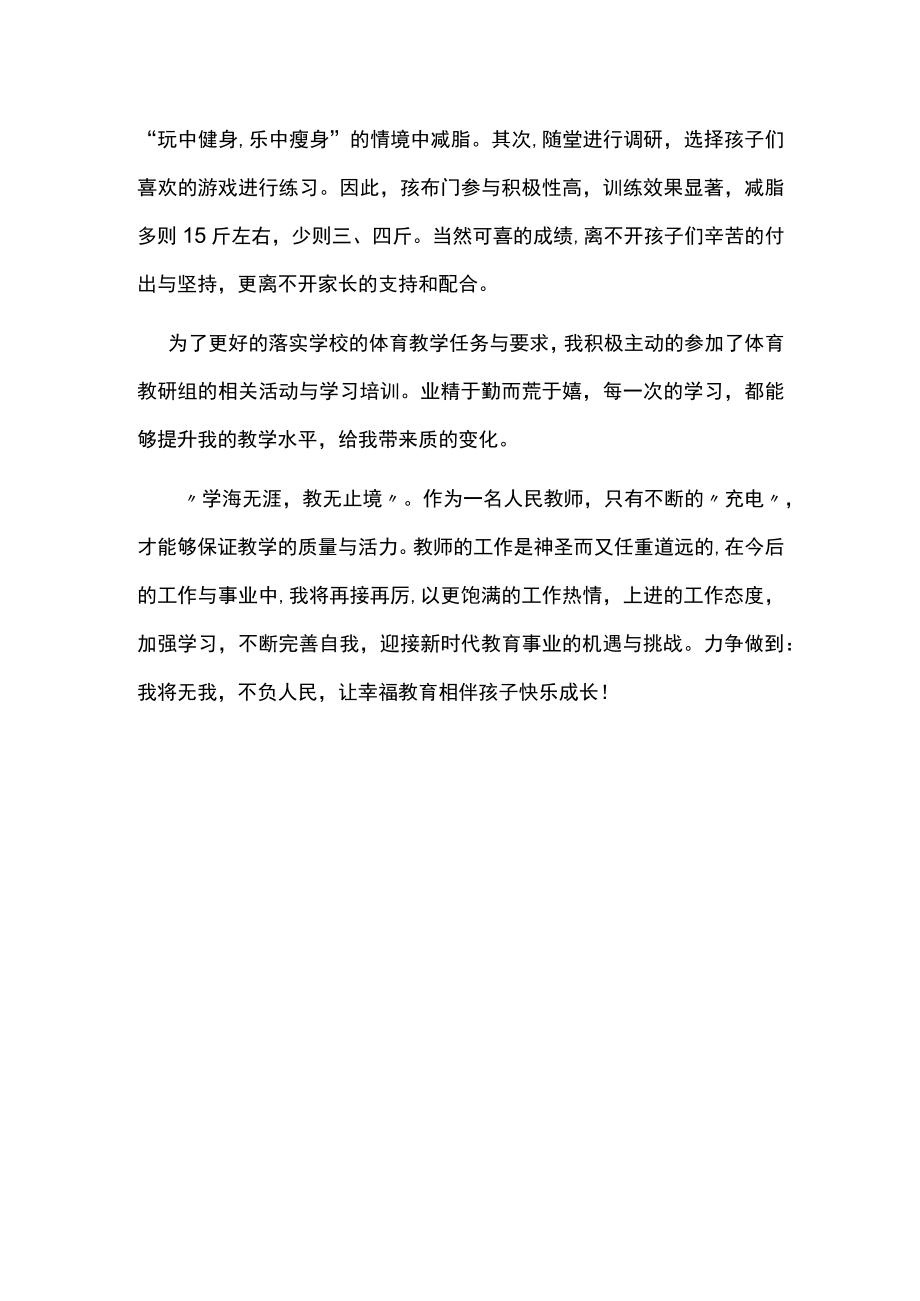 “玩中健身,乐中瘦身”的情境中减脂。其次,随堂进行调研，选择孩子们喜欢的游戏进行练习。因此，孩布门参与积极性高，训练效果显著，减脂多则15斤左右，少则三、四斤。当然可喜的成绩,离不开孩子们辛苦的付出与坚持，更离不开家长的支持和配合。

为了更好的落实学校的体育教学任务与要求,我积极主动的参加了体育教研组的相关活动与学习培训。业精于勤而荒于嬉，每一次的学习，都能够提升我的教学水平，给我带来质的变化。

〃学海无涯，教无止境〃。作为一名人民教师，只有不断的〃充电〃，才能够保证教学的质量与活力。教师的工作是神圣而又任重道远的,在今后的工作与事业中,我将再接再厉,以更饱满的工作热情，上进的工作态度，加强学习，不断完善自我，迎接新时代教育事业的机遇与挑战。力争做到：我将无我，不负人民，让幸福教育相伴孩子快乐成长！